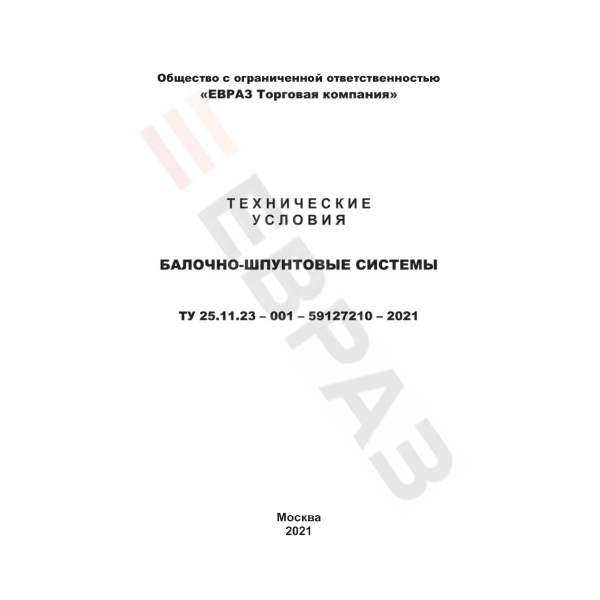 Общество с ограниченной ответственностью
«ЕВРАЗ Торговая компания»

ТЕХНИЧЕСКИЕ
УСЛОВИЯ

БАЛОЧНО-ШПУНТОВЫЕ СИСТЕМЫ

ТУ 25.11.23 – 001 – 59127210 – 2021

Москва
2021

ЕВРАЗ